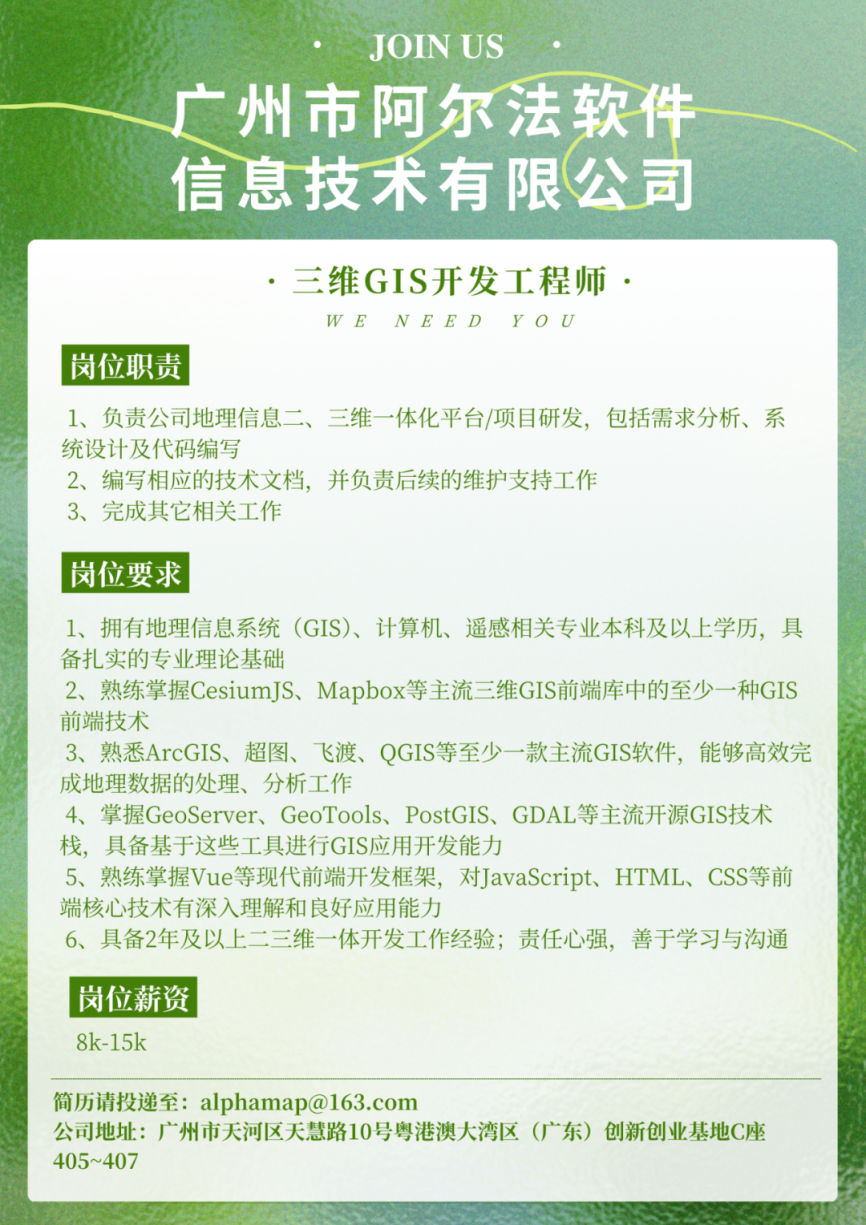 · JOIN US ·

广州市阿尔法软件信息技术有限公司

· 三维GIS开发工程师 ·

WE NEED YOU

岗位职责

1、负责公司地理信息二、三维一体化平台/项目研发，包括需求分析、系统设计及代码编写
2、编写相应的技术文档，并负责后续的维护支持工作
3、完成其它相关工作

岗位要求

1、拥有地理信息系统（GIS）、计算机、遥感相关专业本科及以上学历，具备扎实的专业理论基础
2、熟练掌握CesiumJS、Mapbox等主流三维GIS前端库中的至少一种GIS前端技术
3、熟悉ArcGIS、超图、飞渡、QGIS等至少一款主流GIS软件，能够高效完成地理数据的处理、分析工作
4、掌握GeoServer、GeoTools、PostGIS、GDAL等主流开源GIS技术栈，具备基于这些工具进行GIS应用开发能力
5、熟练掌握Vue等现代前端开发框架，对JavaScript、HTML、CSS等前端核心技术有深入理解和良好应用能力
6、具备2年及以上二三维一体开发工作经验；责任心强，善于学习与沟通

岗位薪资

8k-15k

简历请投递至：alphamap@163.com
公司地址：广州市天河区天慧路10号粤港澳大湾区（广东）创新创业基地C座405~407